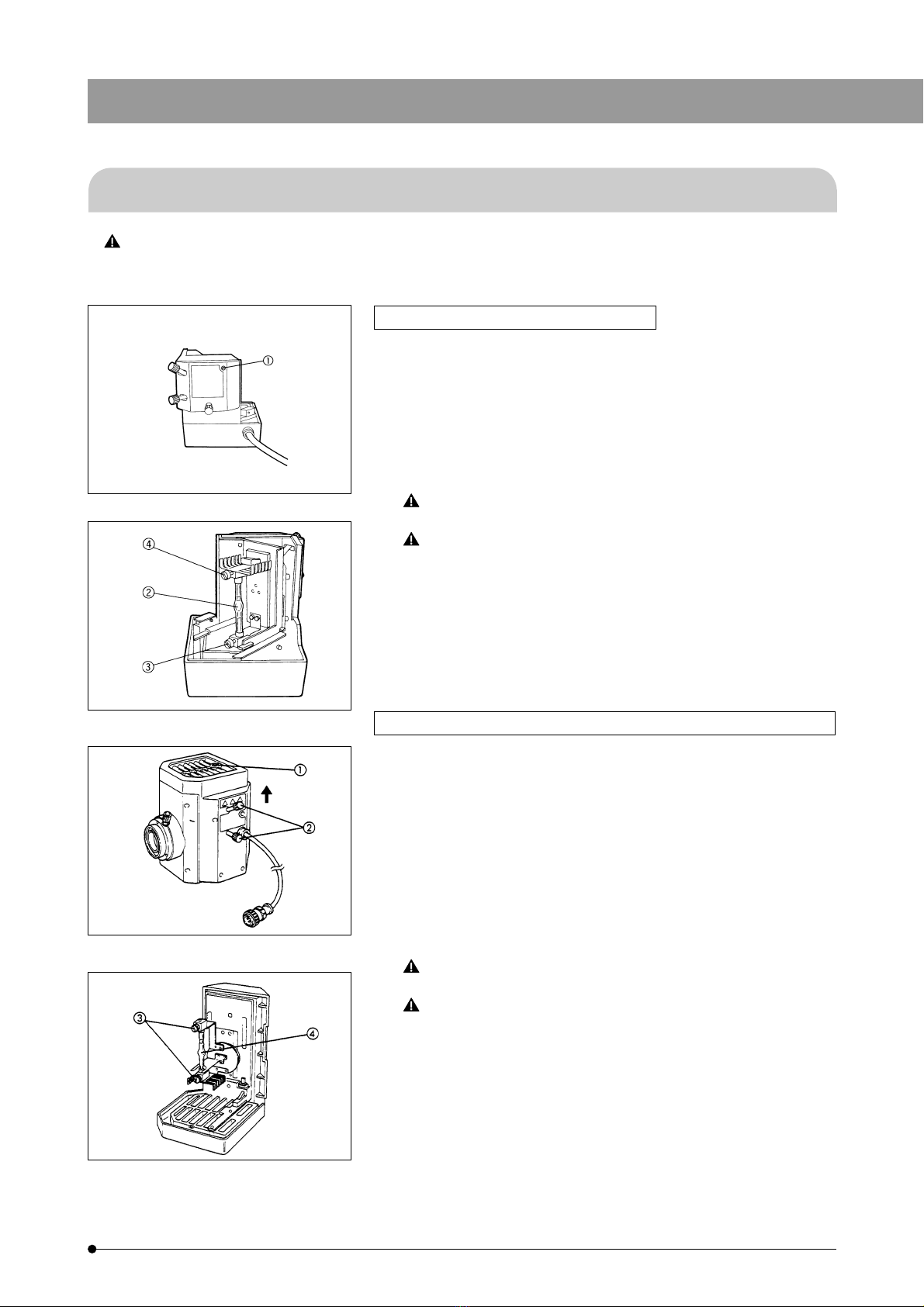 ①

④

②

③

①

②

③

④